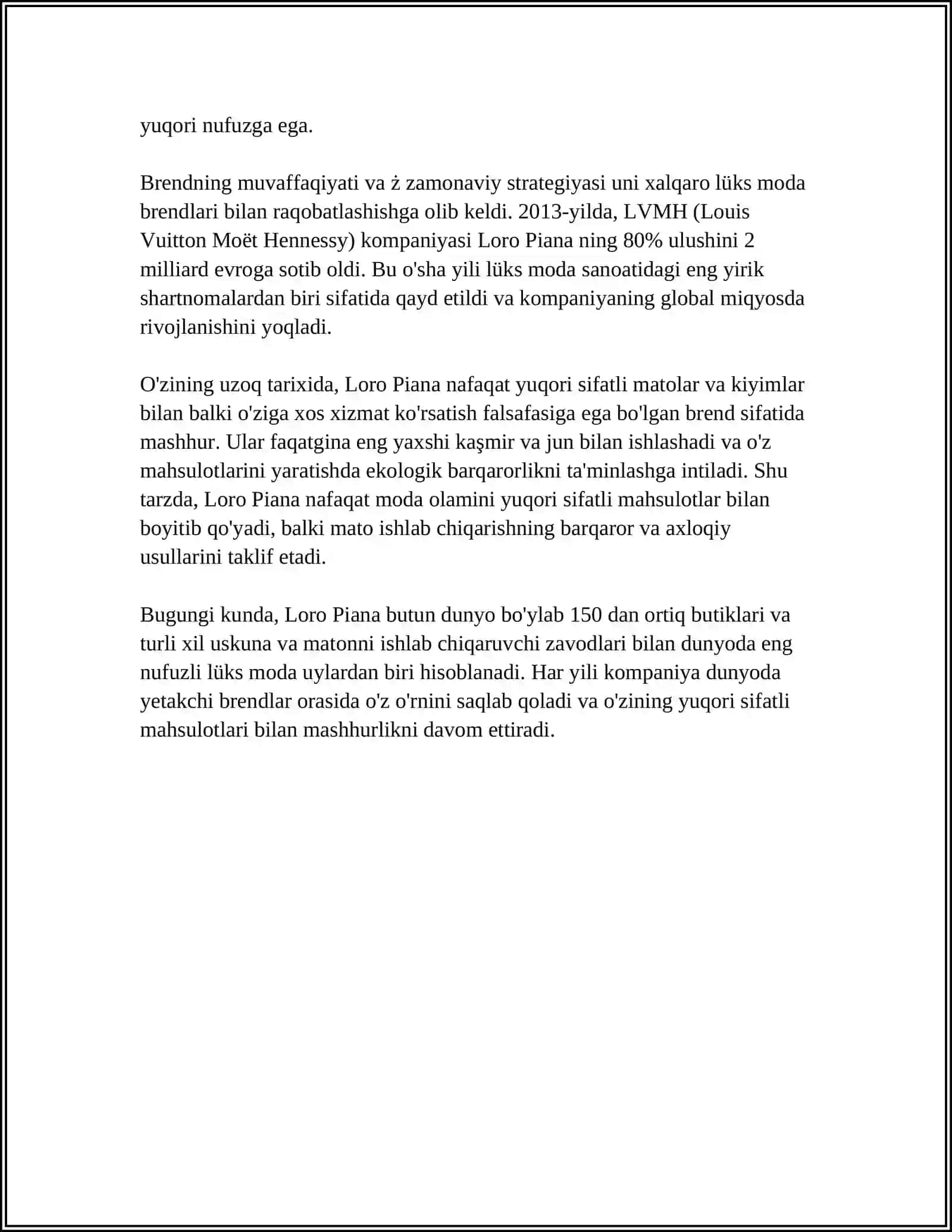 yuqori nufuzga ega.

Brendning muvaffaqiyati va ż zamonaviy strategiyasi uni xalqaro lüks moda brendlari bilan raqobatlashishga olib keldi. 2013-yilda, LVMH (Louis Vuitton Moët Hennessy) kompaniyasi Loro Piana ning 80% ulushini 2 milliard evroga sotib oldi. Bu o'sha yili lüks moda sanoatidagi eng yirik shartnomalardan biri sifatida qayd etildi va kompaniyaning global miqyosda rivojlanishini yoqladi.

O'zining uzoq tarixida, Loro Piana nafaqat yuqori sifatli matolar va kiyimlar bilan balki o'ziga xos xizmat ko'rsatish falsafasiga ega bo'lgan brend sifatida mashhur. Ular faqatgina eng yaxshi kaşmir va jun bilan ishlashadi va o'z mahsulotlarini yaratishda ekologik barqarorlikni ta'minlashga intiladi. Shu tarzda, Loro Piana nafaqat moda olamini yuqori sifatli mahsulotlar bilan boyitib qo'yadi, balki mato ishlab chiqarishning barqaror va axloqiy usullarini taklif etadi.

Bugungi kunda, Loro Piana butun dunyo bo'ylab 150 dan ortiq butiklari va turli xil uskuna va matonni ishlab chiqaruvchi zavodlari bilan dunyoda eng nufuzli lüks moda uylardan biri hisoblanadi. Har yili kompaniya dunyoda yetakchi brendlar orasida o'z o'rnini saqlab qoladi va o'zining yuqori sifatli mahsulotlari bilan mashhurlikni davom ettiradi.